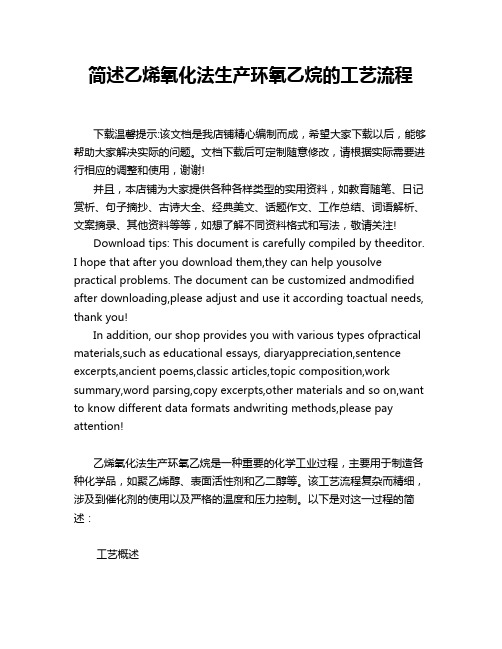 简述乙烯氧化法生产环氧乙烷的工艺流程

下载温馨提示:该文档是我店铺精心编制而成，希望大家下载以后，能够帮助大家解决实际的问题。文档下载后可定制随意修改，请根据实际需要进行相应的调整和使用，谢谢!

并且，本店铺为大家提供各种各样类型的实用资料，如教育随笔、日记赏析、句子摘抄、古诗大全、经典美文、话题作文、工作总结、词语解析、文案摘录、其他资料等等，如想了解不同资料格式和写法，敬请关注!

Download tips: This document is carefully compiled by theeditor. I hope that after you download them,they can help yousolve practical problems. The document can be customized andmodified after downloading,please adjust and use it according toactual needs, thank you!

In addition, our shop provides you with various types ofpractical materials,such as educational essays, diaryappreciation,sentence excerpts,ancient poems,classic articles,topic composition,work summary,word parsing,copy excerpts,other materials and so on,want to know different data formats andwriting methods,please pay attention!

乙烯氧化法生产环氧乙烷是一种重要的化学工业过程，主要用于制造各种化学品，如聚乙烯醇、表面活性剂和乙二醇等。该工艺流程复杂而精细，涉及到催化剂的使用以及严格的温度和压力控制。以下是对这一过程的简述：

工艺概述